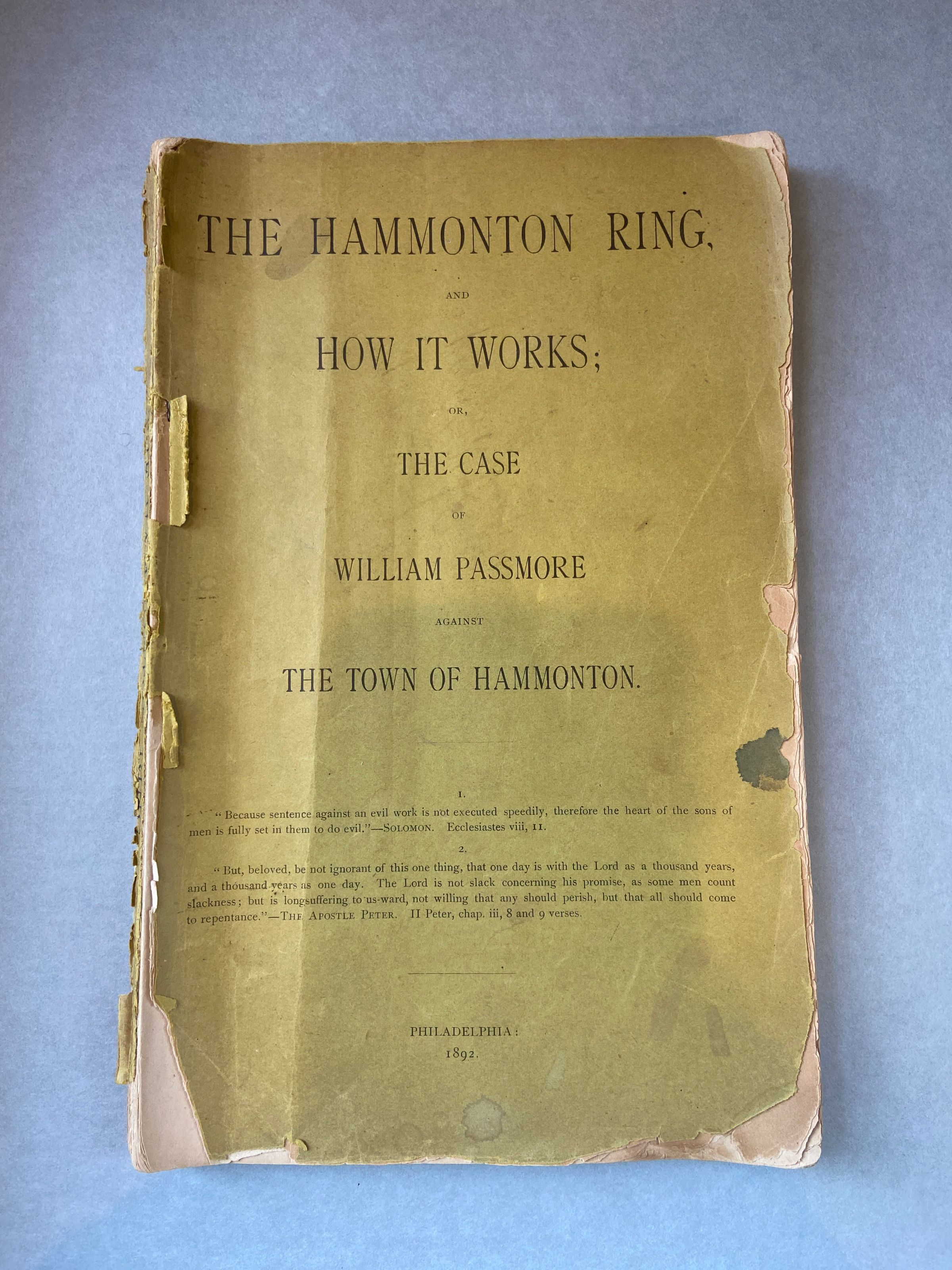 THE HAMMONTON RING,

AND

HOW IT WORKS;

OR,

THE CASE

OF

WILLIAM PASSMORE

AGAINST

THE TOWN OF HAMMONTON.

1.

"Because sentence against an evil work is not executed speedily, therefore the heart of the sons of men is fully set in them to do evil."—SOLOMON. Ecclesiastes viii, 11.

2.

"But, beloved, be not ignorant of this one thing, that one day is with the Lord as a thousand years, and a thousand years as one day. The Lord is not slack concerning his promise, as some men count slackness; but is longsuffering to us-ward, not willing that any should perish, but that all should come to repentance."—THE APOSTLE PETER. II Peter, chap. iii, 8 and 9 verses.

PHILADELPHIA:
1892.